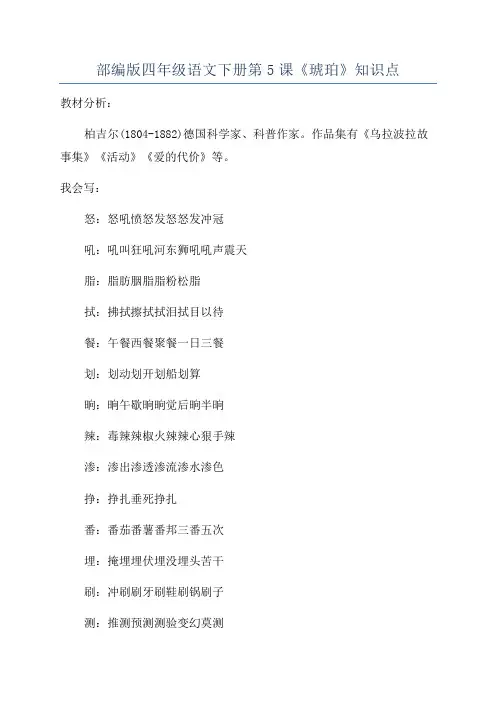 部编版四年级语文下册第 5 课《琥珀》知识点

教材分析：

柏吉尔(1804-1882)德国科学家、科普作家。作品集有《乌拉波拉故事集》《活动》《爱的代价》等。

我会写：

怒：怒吼愤怒发怒怒发冲冠

吼：吼叫狂吼河东狮吼吼声震天

脂：脂肪胭脂脂粉松脂

拭：拂拭擦拭拭泪拭目以待

餐：午餐西餐聚餐一日三餐

划：划动划开划船划算

晌：晌午歇晌晌觉后晌半晌

辣：毒辣辣椒火辣辣心狠手辣

渗：渗出渗透渗流渗水渗色

挣：挣扎垂死挣扎

番：番茄番薯番邦三番五次

埋：掩埋埋伏埋没埋头苦干

刷：冲刷刷牙刷鞋刷锅刷子

测：推测预测测验变幻莫测